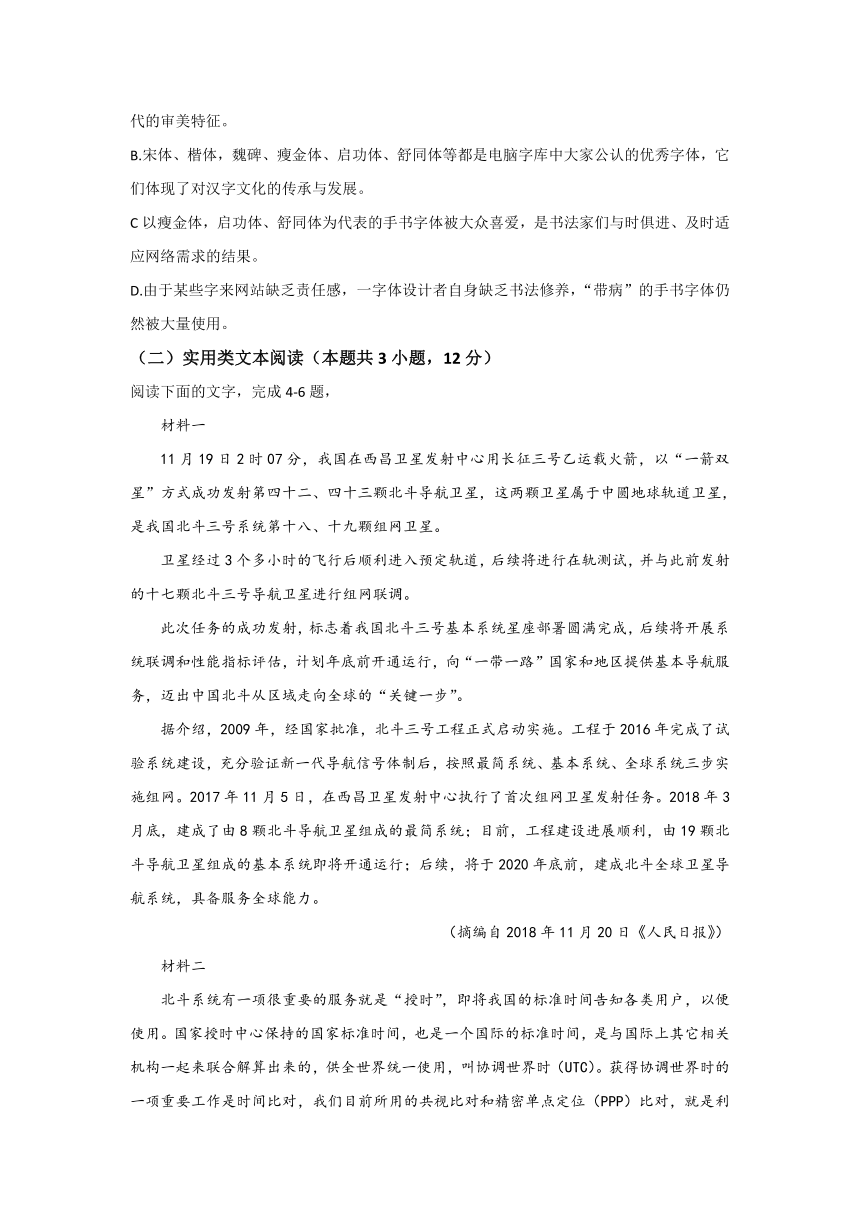 代的审美特征。

B.宋体、楷体，魏碑、瘦金体、启功体、舒同体等都是电脑字库中大家公认的优秀字体，它们体现了对汉字文化的传承与发展。

C 以瘦金体，启功体、舒同体为代表的手书字体被大众喜爱，是书法家们与时俱进、及时适应网络需求的结果。

D.由于某些字来网站缺乏责任感，一字体设计者自身缺乏书法修养，“带病”的手书字体仍然被大量使用。

（二）实用类文本阅读（本题共 3 小题，12 分）

阅读下面的文字，完成 4-6 题，

材料一

11 月 19 日 2 时 07 分，我国在西昌卫星发射中心用长征三号乙运载火箭，以“一箭双星”方式成功发射第四十二、四十三颗北斗导航卫星，这两颗卫星属于中圆地球轨道卫星，是我国北斗三号系统第十八、十九颗组网卫星。

卫星经过 3 个多小时的飞行后顺利进入预定轨道，后续将进行在轨测试，并与此前发射的十七颗北斗三号导航卫星进行组网联调。

此次任务的成功发射，标志着我国北斗三号基本系统星座部署圆满完成，后续将开展系统联调和性能指标评估，计划年底前开通运行，向“一带一路”国家和地区提供基本导航服务，迈出中国北斗从区域走向全球的“关键一步”。

据介绍，2009 年，经国家批准，北斗三号工程正式启动实施。工程于 2016 年完成了试验系统建设，充分验证新一代导航信号体制后，按照最简系统、基本系统、全球系统三步实施组网。2017 年 11 月 5 日，在西昌卫星发射中心执行了首次组网卫星发射任务。2018 年 3 月底，建成了由 8 颗北斗导航卫星组成的最简系统；目前，工程建设进展顺利，由 19 颗北斗导航卫星组成的基本系统即将开通运行；后续，将于 2020 年底前，建成北斗全球卫星导航系统，具备服务全球能力。

（摘编自 2018 年 11 月 20 日《人民日报》）

材料二

北斗系统有一项很重要的服务就是“授时”，即将我国的标准时间告知各类用户，以便使用。国家授时中心保持的国家标准时间，也是一个国际的标准时间，是与国际上其它相关机构一起来联合解算出来的，供全世界统一使用，叫协调世界时（UTC）。获得协调世界时的一项重要工作是时间比对，我们目前所用的共视比对和精密单点定位（PPP）比对，就是利